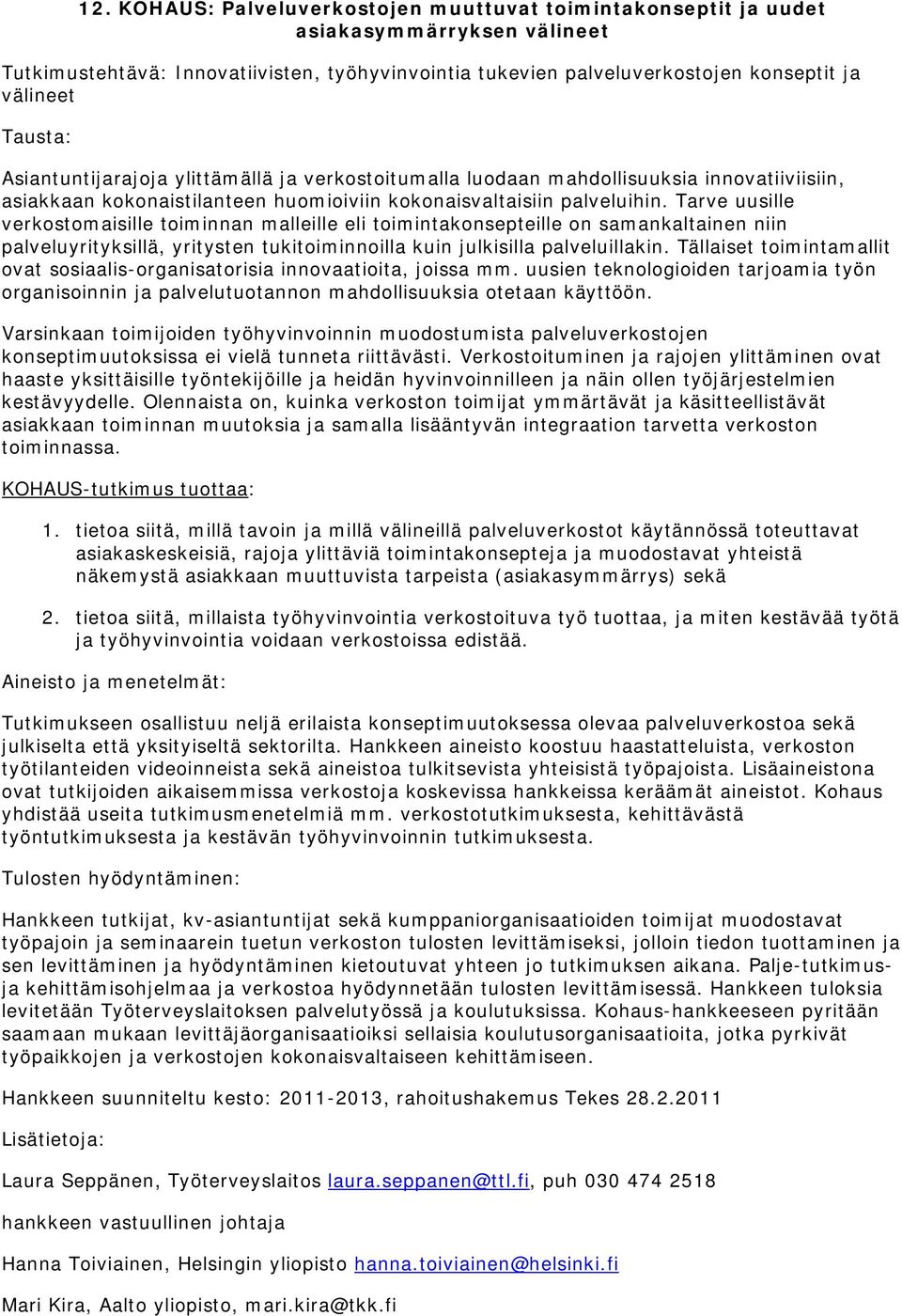 12. KOHAUS: Palveluverkostojen muuttuvat toimintakonseptit ja uudet asiakasymmärryksen välineet

Tutkimustehtävä: Innovatiivisten, työhyvinvointia tukevien palveluverkostojen konseptit ja välineet

Tausta:

Asiantuntijarajoja ylittämällä ja verkostoitumalla luodaan mahdollisuuksia innovatiiviisiin, asiakkaan kokonaistilanteen huomioiviin kokonaisvaltaisiin palveluihin. Tarve uusille verkostomaisille toiminnan malleille eli toimintakonsepteille on samankaltainen niin palveluyrityksillä, yritysten tukitoiminnoilla kuin julkisilla palveluillakin. Tällaiset toimintamallit ovat sosiaalis-organisatorisia innovaatioita, joissa mm. uusien teknologioiden tarjoamia työn organisoinnin ja palvelutuotannon mahdollisuuksia otetaan käyttöön.

Varsinkaan toimijoiden työhyvinvoinnin muodostumista palveluverkostojen konseptimuutoksissa ei vielä tunneta riittävästi. Verkostoituminen ja rajojen ylittäminen ovat haaste yksittäisille työntekijöille ja heidän hyvinvoinnilleen ja näin ollen työjärjestelmien kestävyydelle. Olennaista on, kuinka verkoston toimijat ymmärtävät ja käsitteellistävät asiakkaan toiminnan muutoksia ja samalla lisääntyvän integraation tarvetta verkoston toiminnassa.

KOHAUS-tutkimus tuottaa:

1. tietoa siitä, millä tavoin ja millä välineillä palveluverkostot käytännössä toteuttavat asiakaskeskeisiä, rajoja ylittäviä toimintakonsepteja ja muodostavat yhteistä näkemystä asiakkaan muuttuvista tarpeista (asiakasymmärrys) sekä

2. tietoa siitä, millaista työhyvinvointia verkostoituva työ tuottaa, ja miten kestävää työtä ja työhyvinvointia voidaan verkostoissa edistää.

Aineisto ja menetelmät:

Tutkimukseen osallistuu neljä erilaista konseptimuutoksessa olevaa palveluverkostoa sekä julkiselta että yksityiseltä sektorilta. Hankkeen aineisto koostuu haastatteluista, verkoston työtilanteiden videoinneista sekä aineistoa tulkitsevista yhteisistä työpajoista. Lisäaineistona ovat tutkijoiden aikaisemmissa verkostoja koskevissa hankkeissa keräämät aineistot. Kohaus yhdistää useita tutkimusmenetelmiä mm. verkostotutkimuksesta, kehittävästä työntutkimuksesta ja kestävän työhyvinvoinnin tutkimuksesta.

Tulosten hyödyntäminen:

Hankkeen tutkijat, kv-asiantuntijat sekä kumppaniorganisaatioiden toimijat muodostavat työpajoin ja seminaarein tuetun verkoston tulosten levittämiseksi, jolloin tiedon tuottaminen ja sen levittäminen ja hyödyntäminen kietoutuvat yhteen jo tutkimuksen aikana. Palje-tutkimus- ja kehittämisohjelmaa ja verkostoa hyödynnetään tulosten levittämisessä. Hankkeen tuloksia levitetään Työterveyslaitoksen palvelutyössä ja koulutuksissa. Kohaus-hankkeeseen pyritään saamaan mukaan levittäjäorganisaatioiksi sellaisia koulutusorganisaatioita, jotka pyrkivät työpaikkojen ja verkostojen kokonaisvaltaiseen kehittämiseen.

Hankkeen suunniteltu kesto: 2011-2013, rahoitushakemus Tekes 28.2.2011

Lisätietoja:

Laura Seppänen, Työterveyslaitos laura.seppanen@ttl.fi, puh 030 474 2518

hankkeen vastuullinen johtaja

Hanna Toiviainen, Helsingin yliopisto hanna.toiviainen@helsinki.fi

Mari Kira, Aalto yliopisto, mari.kira@tkk.fi